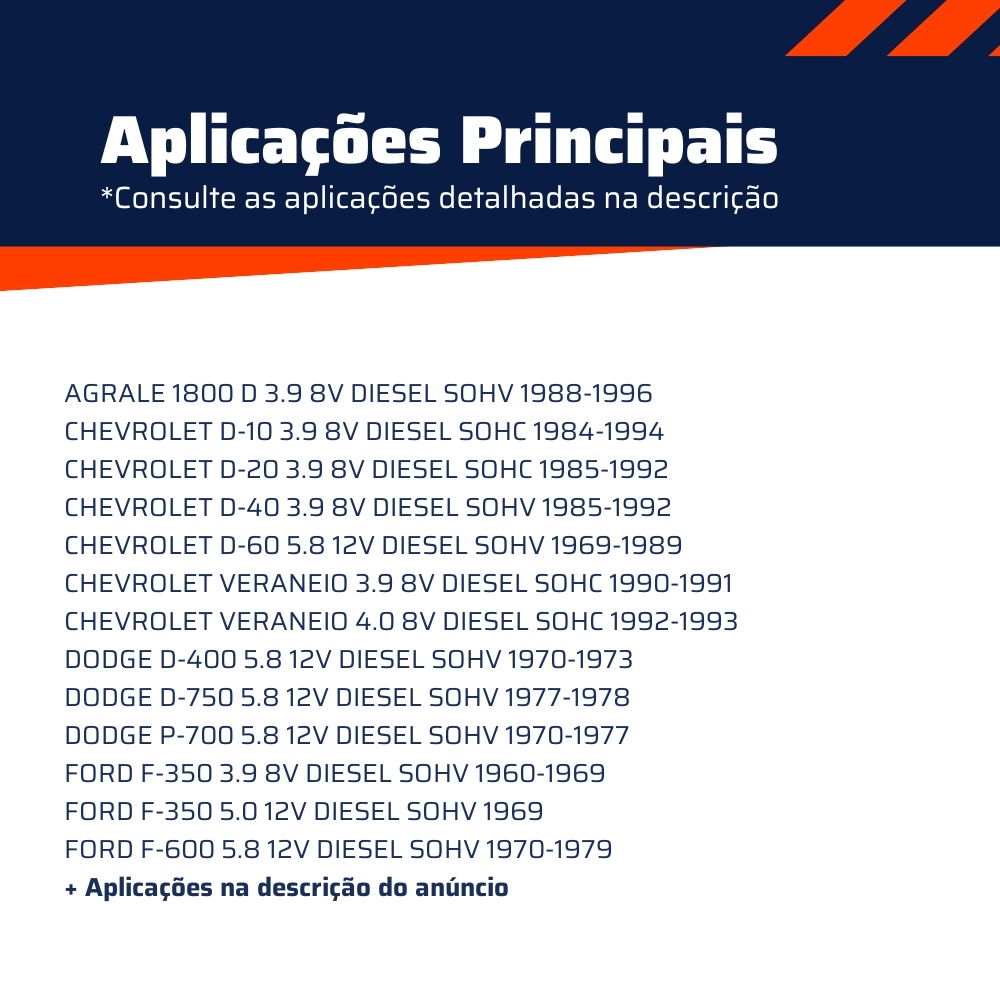 Aplicações Principais
*Consulte as aplicações detalhadas na descrição

AGRALE 1800 D 3.9 8V DIESEL SOHV 1988-1996
CHEVROLET D-10 3.9 8V DIESEL SOHC 1984-1994
CHEVROLET D-20 3.9 8V DIESEL SOHC 1985-1992
CHEVROLET D-40 3.9 8V DIESEL SOHV 1985-1992
CHEVROLET D-60 5.8 12V DIESEL SOHV 1969-1989
CHEVROLET VERANEIO 3.9 8V DIESEL SOHC 1990-1991
CHEVROLET VERANEIO 4.0 8V DIESEL SOHC 1992-1993
DODGE D-400 5.8 12V DIESEL SOHV 1970-1973
DODGE D-750 5.8 12V DIESEL SOHV 1977-1978
DODGE P-700 5.8 12V DIESEL SOHV 1970-1977
FORD F-350 3.9 8V DIESEL SOHV 1960-1969
FORD F-350 5.0 12V DIESEL SOHV 1969
FORD F-600 5.8 12V DIESEL SOHV 1970-1979
+ Aplicações na descrição do anúncio